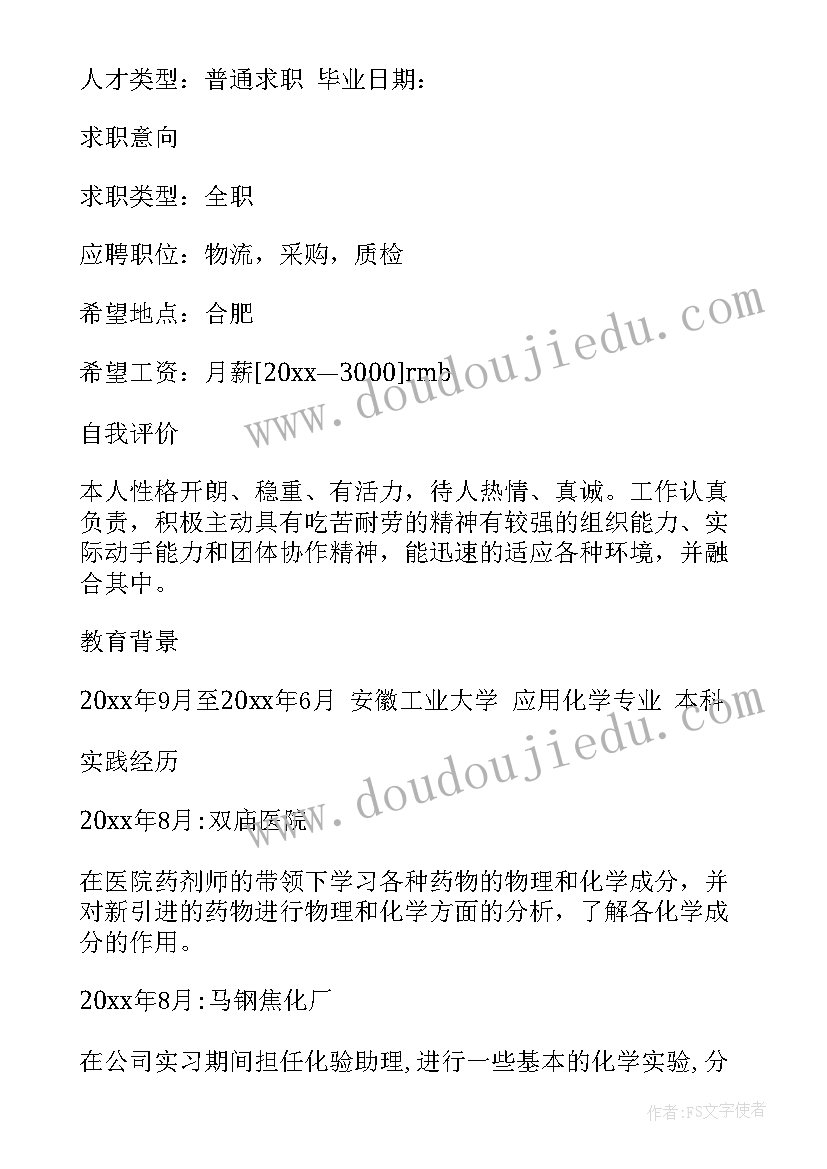 人才类型：普通求职 毕业日期：

求职意向

求职类型：全职

应聘职位：物流，采购，质检

希望地点：合肥

希望工资：月薪[20xx—3000]rmb

自我评价

本人性格开朗、稳重、有活力，待人热情、真诚。工作认真负责，积极主动具有吃苦耐劳的精神有较强的组织能力、实际动手能力和团体协作精神，能迅速的适应各种环境，并融合其中。

教育背景

20xx年9月至20xx年6月 安徽工业大学 应用化学专业 本科

实践经历

20xx年8月：双庙医院

在医院药剂师的带领下学习各种药物的物理和化学成分，并对新引进的药物进行物理和化学方面的分析，了解各化学成分的作用。

20xx年8月：马钢焦化厂

在公司实习期间担任化验助理，进行一些基本的化学实验，分

www.doudoujiedu.com

www.doudoujiedu.com

作者：FS文字使者